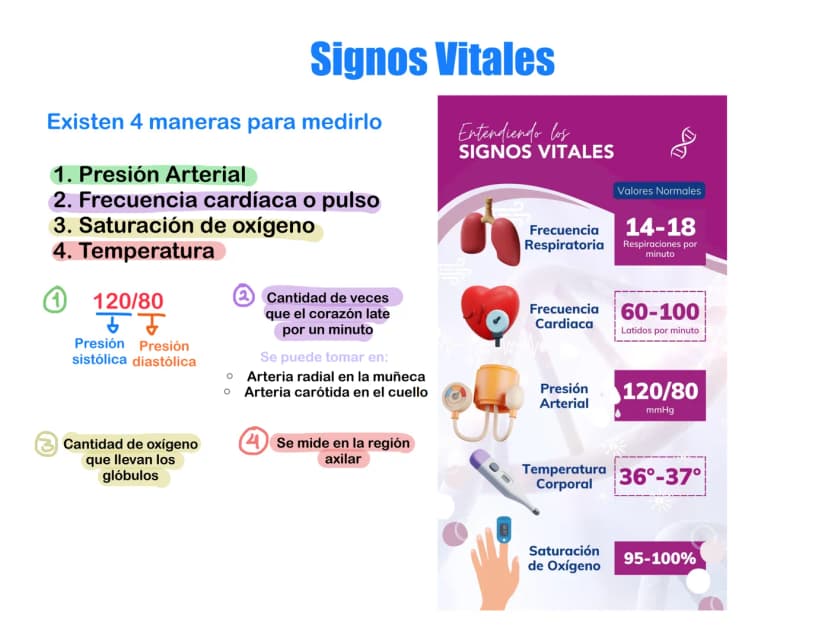 Signos Vitales

Existen 4 maneras para medirlo

1. Presión Arterial
2. Frecuencia cardíaca o pulso
3. Saturación de oxígeno
4. Temperatura

1 120/80
Presión sistólica
Presión diastólica

2 Cantidad de veces que el corazón late por un minuto

Se puede tomar en:
◦ Arteria radial en la muñeca
◦ Arteria carótida en el cuello

3 Cantidad de oxígeno que llevan los glóbulos

4 Se mide en la región axilar

Entendiendo los
SIGNOS VITALES

Valores Normales

Frecuencia Respiratoria
14-18
Respiraciones por minuto

Frecuencia Cardiaca
60-100
Latidos por minuto

Presión Arterial
120/80
mmHg

Temperatura Corporal
36°-37°

Saturación de Oxígeno
95-100%